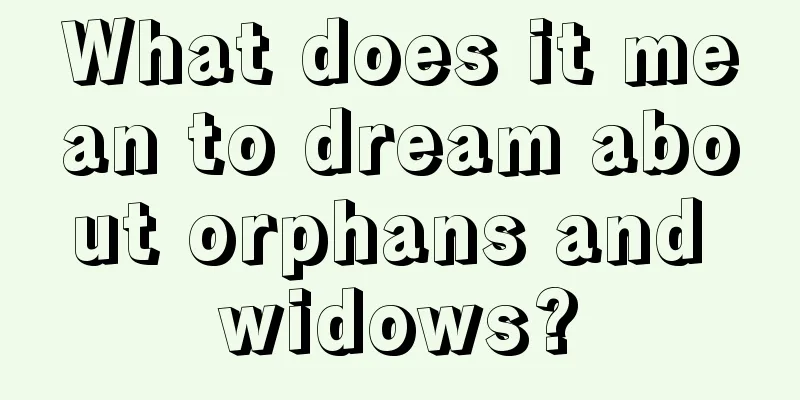 What does it mean to dream about orphans and widows?